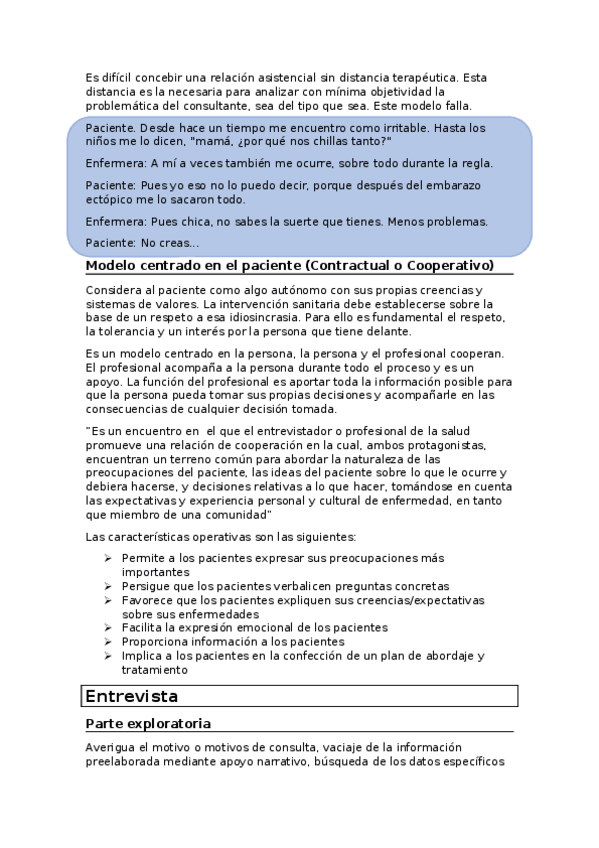 Es difícil concebir una relación asistencial sin distancia terapéutica. Esta distancia es la necesaria para analizar con mínima objetividad la problemática del consultante, sea del tipo que sea. Este modelo falla.

Paciente. Desde hace un tiempo me encuentro como irritable. Hasta los niños me lo dicen, "mamá, ¿por qué nos chillas tanto?"

Enfermera: A mí a veces también me ocurre, sobre todo durante la regla.

Paciente: Pues yo eso no lo puedo decir, porque después del embarazo ectópico me lo sacaron todo.

Enfermera: Pues chica, no sabes la suerte que tienes. Menos problemas.

Paciente: No creas...

Modelo centrado en el paciente (Contractual o Cooperativo)

Considera al paciente como algo autónomo con sus propias creencias y sistemas de valores. La intervención sanitaria debe establecerse sobre la base de un respeto a esa idiosincrasia. Para ello es fundamental el respeto, la tolerancia y un interés por la persona que tiene delante.

Es un modelo centrado en la persona, la persona y el profesional cooperan. El profesional acompaña a la persona durante todo el proceso y es un apoyo. La función del profesional es aportar toda la información posible para que la persona pueda tomar sus propias decisiones y acompañarle en las consecuencias de cualquier decisión tomada.

"Es un encuentro en el que el entrevistador o profesional de la salud promueve una relación de cooperación en la cual, ambos protagonistas, encuentran un terreno común para abordar la naturaleza de las preocupaciones del paciente, las ideas del paciente sobre lo que le ocurre y debiera hacerse, y decisiones relativas a lo que hacer, tomándose en cuenta las expectativas y experiencia personal y cultural de enfermedad, en tanto que miembro de una comunidad"

Las características operativas son las siguientes:

➢ Permite a los pacientes expresar sus preocupaciones más importantes
➢ Persigue que los pacientes verbalicen preguntas concretas
➢ Favorece que los pacientes expliquen sus creencias/expectativas sobre sus enfermedades
➢ Facilita la expresión emocional de los pacientes
➢ Proporciona información a los pacientes
➢ Implica a los pacientes en la confección de un plan de abordaje y tratamiento

Entrevista

Parte exploratoria

Averigua el motivo o motivos de consulta, vaciaje de la información preelaborada mediante apoyo narrativo, búsqueda de los datos específicos